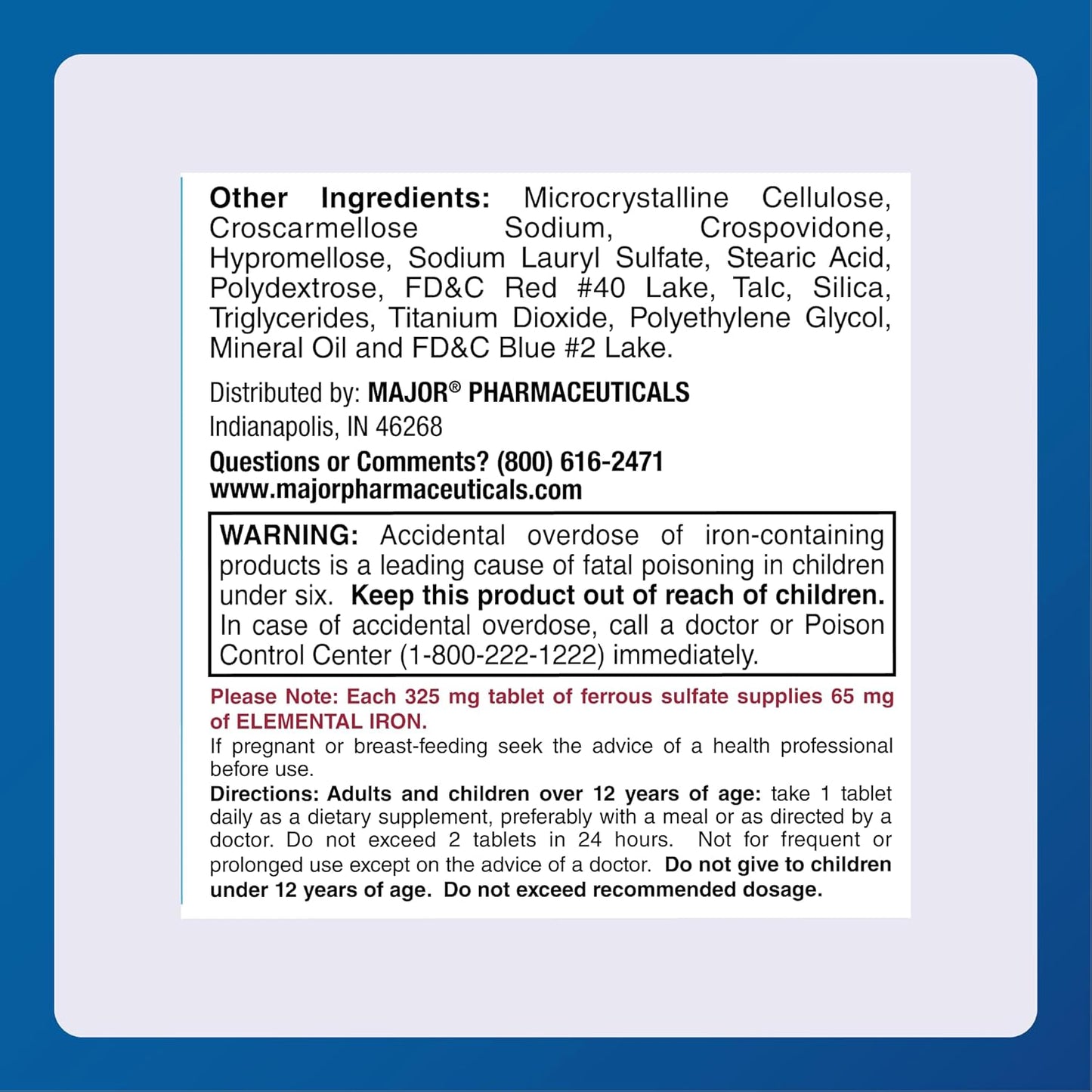 Other Ingredients: Microcrystalline Cellulose, Croscarmellose Sodium, Crospovidone, Hypromellose, Sodium Lauryl Sulfate, Stearic Acid, Polydextrose, FD&C Red #40 Lake, Talc, Silica, Triglycerides, Titanium Dioxide, Polyethylene Glycol, Mineral Oil and FD&C Blue #2 Lake.

Distributed by: MAJOR® PHARMACEUTICALS
Indianapolis, IN 46268

Questions or Comments? (800) 616-2471
www.majorpharmaceuticals.com

WARNING: Accidental overdose of iron-containing products is a leading cause of fatal poisoning in children under six. Keep this product out of reach of children. In case of accidental overdose, call a doctor or Poison Control Center (1-800-222-1222) immediately.

Please Note: Each 325 mg tablet of ferrous sulfate supplies 65 mg of ELEMENTAL IRON.

If pregnant or breast-feeding seek the advice of a health professional before use.

Directions: Adults and children over 12 years of age: take 1 tablet daily as a dietary supplement, preferably with a meal or as directed by a doctor. Do not exceed 2 tablets in 24 hours. Not for frequent or prolonged use except on the advice of a doctor. Do not give to children under 12 years of age. Do not exceed recommended dosage.